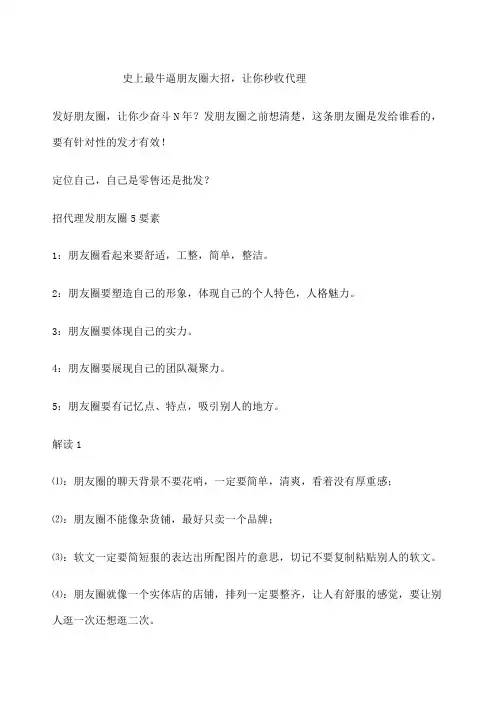 史上最牛逼朋友圈大招，让你秒收代理

发好朋友圈，让你少奋斗N年？发朋友圈之前想清楚，这条朋友圈是发给谁看的，要有针对性的发才有效！

定位自己，自己是零售还是批发？

招代理发朋友圈5要素

1：朋友圈看起来要舒适，工整，简单，整洁。

2：朋友圈要塑造自己的形象，体现自己的个人特色，人格魅力。

3：朋友圈要体现自己的实力。

4：朋友圈要展现自己的团队凝聚力。

5：朋友圈要有记忆点、特点，吸引别人的地方。

解读1

⑴：朋友圈的聊天背景不要花哨，一定要简单，清爽，看着没有厚重感；

⑵：朋友圈不能像杂货铺，最好只卖一个品牌；

⑶：软文一定要简短狠的表达出所配图片的意思，切记不要复制粘贴别人的软文。

⑷：朋友圈就像一个实体店的店铺，排列一定要整齐，让人有舒服的感觉，要让别人逛一次还想逛二次。